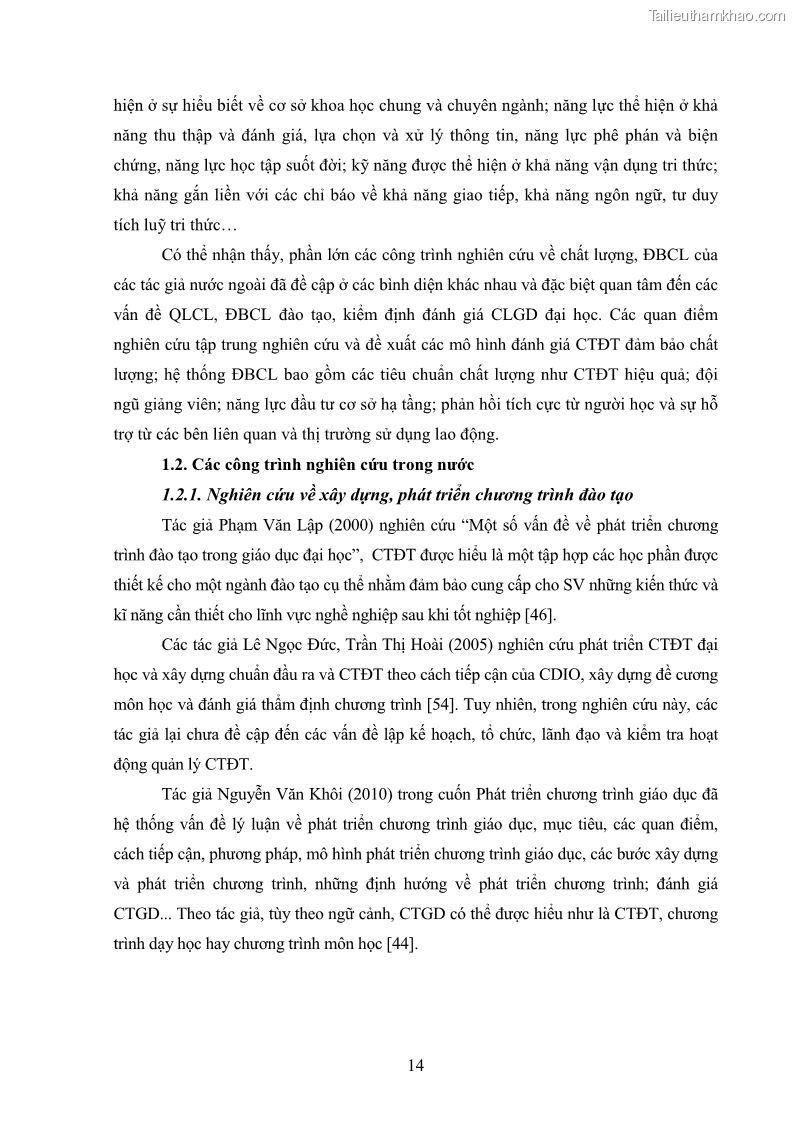 Tailieuthamkhao.com

hiện ở sự hiểu biết về cơ sở khoa học chung và chuyên ngành; năng lực thể hiện ở khả năng thu thập và đánh giá, lựa chọn và xử lý thông tin, năng lực phê phán và biện chứng, năng lực học tập suốt đời; kỹ năng được thể hiện ở khả năng vận dụng tri thức; khả năng gắn liền với các chỉ báo về khả năng giao tiếp, khả năng ngôn ngữ, tư duy tích luỹ tri thức…

Có thể nhận thấy, phần lớn các công trình nghiên cứu về chất lượng, ĐBCL của các tác giả nước ngoài đã đề cập ở các bình diện khác nhau và đặc biệt quan tâm đến các vấn đề QLCL, ĐBCL đào tạo, kiểm định đánh giá CLGD đại học. Các quan điểm nghiên cứu tập trung nghiên cứu và đề xuất các mô hình đánh giá CTĐT đảm bảo chất lượng; hệ thống ĐBCL bao gồm các tiêu chuẩn chất lượng như CTĐT hiệu quả; đội ngũ giảng viên; năng lực đầu tư cơ sở hạ tầng; phản hồi tích cực từ người học và sự hỗ trợ từ các bên liên quan và thị trường sử dụng lao động.

1.2. Các công trình nghiên cứu trong nước

1.2.1. Nghiên cứu về xây dựng, phát triển chương trình đào tạo

Tác giả Phạm Văn Lập (2000) nghiên cứu “Một số vấn đề về phát triển chương trình đào tạo trong giáo dục đại học”, CTĐT được hiểu là một tập hợp các học phần được thiết kế cho một ngành đào tạo cụ thể nhằm đảm bảo cung cấp cho SV những kiến thức và kĩ năng cần thiết cho lĩnh vực nghề nghiệp sau khi tốt nghiệp [46].

Các tác giả Lê Ngọc Đức, Trần Thị Hoài (2005) nghiên cứu phát triển CTĐT đại học và xây dựng chuẩn đầu ra và CTĐT theo cách tiếp cận của CDIO, xây dựng đề cương môn học và đánh giá thẩm định chương trình [54]. Tuy nhiên, trong nghiên cứu này, các tác giả lại chưa đề cập đến các vấn đề lập kế hoạch, tổ chức, lãnh đạo và kiểm tra hoạt động quản lý CTĐT.

Tác giả Nguyễn Văn Khôi (2010) trong cuốn Phát triển chương trình giáo dục đã hệ thống vấn đề lý luận về phát triển chương trình giáo dục, mục tiêu, các quan điểm, cách tiếp cận, phương pháp, mô hình phát triển chương trình giáo dục, các bước xây dựng và phát triển chương trình, những định hướng về phát triển chương trình; đánh giá CTGD... Theo tác giả, tùy theo ngữ cảnh, CTGD có thể được hiểu như là CTĐT, chương trình dạy học hay chương trình môn học [44].

14